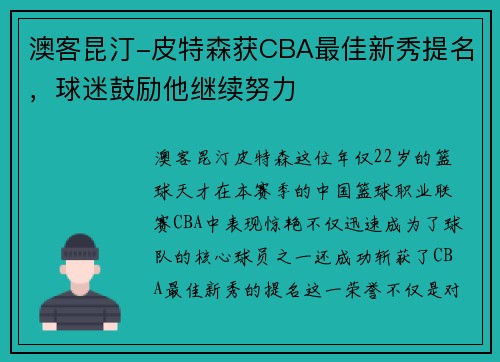 澳客昆汀-皮特森获CBA最佳新秀提名，球迷鼓励他继续努力

澳客昆汀皮特森这位年仅22岁的篮球天才在本赛季的中国篮球职业联赛CBA中表现惊艳不仅迅速成为了球队的核心球员之一还成功斩获了CBA最佳新秀的提名这一荣誉不仅是对